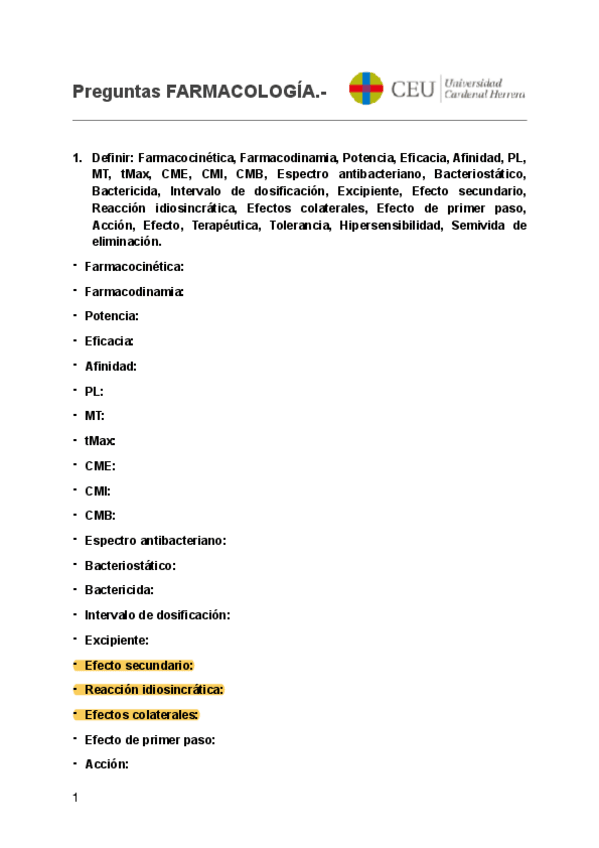 Preguntas FARMACOLOGÍA.-

CEU Universidad Cardenal Herrera

1. Definir: Farmacocinética, Farmacodinamia, Potencia, Eficacia, Afinidad, PL, MT, tMax, CME, CMI, CMB, Espectro antibacteriano, Bacteriostático, Bactericida, Intervalo de dosificación, Excipiente, Efecto secundario, Reacción idiosincrática, Efectos colaterales, Efecto de primer paso, Acción, Efecto, Terapéutica, Tolerancia, Hipersensibilidad, Semivida de eliminación.

- Farmacocinética:
- Farmacodinamia:
- Potencia:
- Eficacia:
- Afinidad:
- PL:
- MT:
- tMax:
- CME:
- CMI:
- CMB:
- Espectro antibacteriano:
- Bacteriostático:
- Bactericida:
- Intervalo de dosificación:
- Excipiente:
- Efecto secundario:
- Reacción idiosincrática:
- Efectos colaterales:
- Efecto de primer paso:
- Acción:

1